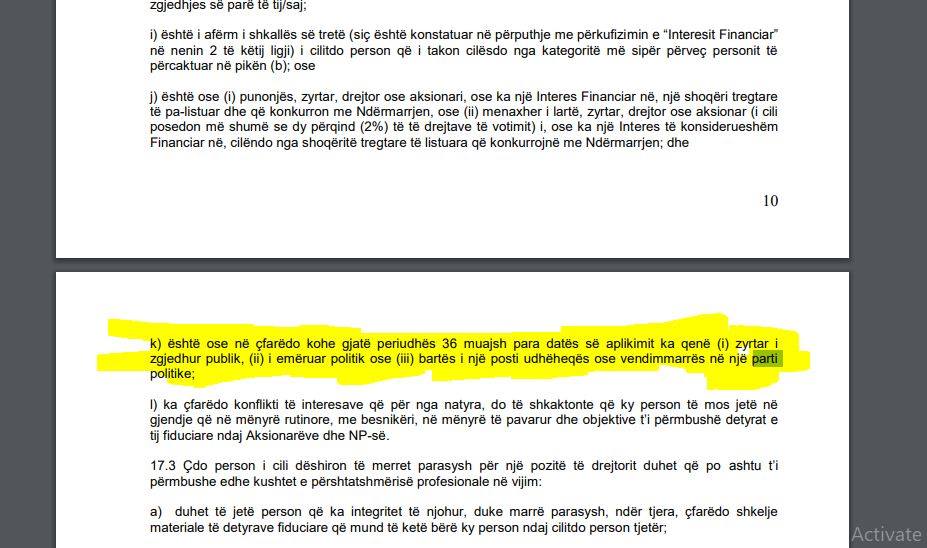 zgjedhjes së parë të tij/saj;

i) është i afërm i shkallës së tretë (siç është konstatuar në përputhje me përkufizimin e "Interesit Financiar" në nenin 2 të këtij ligji) i cilitdo person që i takon cilësdo nga kategoritë më sipër përveç personit të përcaktuar në pikën (b); ose

j) është ose (i) punonjës, zyrtar, drejtor ose aksionari, ose ka një Interes Financiar në, një shoqëri tregtare të pa-listuar dhe që konkurron me Ndërmarrjen, ose (ii) menaxher i lartë, zyrtar, drejtor ose aksionar (i cili posedon më shumë se dy përqind (2%) të të drejtave të votimit) i, ose ka një Interes të konsiderueshëm Financiar në, cilëndo nga shoqëritë tregtare të listuara që konkurrojnë me Ndërmarrjen; dhe

10

k) është ose në çfarëdo kohe gjatë periudhës 36 muajsh para datës së aplikimit ka qenë (i) zyrtar i zgjedhur publik, (ii) i emëruar politik ose (iii) bartës i një posti udhëheqës ose vendimmarrës në një parti politike;

l) ka çfarëdo konflikti të interesave që për nga natyra, do të shkaktonte që ky person të mos jetë në gjendje që në mënyrë rutinore, me besnikëri, në mënyrë të pavarur dhe objektive t'i përmbushë detyrat e tij fiduciare ndaj Aksionarëve dhe NP-së.

17.3 Çdo person i cili dëshiron të merret parasysh për një pozitë të drejtorit duhet që po ashtu t'i përmbushe edhe kushtet e përshtatshmërisë profesionale në vijim:

a) duhet të jetë person që ka integritet të njohur, duke marrë parasysh, ndër tjera, çfarëdo shkelje materiale të detyrave fiduciare që mund të ketë bërë ky person ndaj cilitdo person tjetër;

Activate